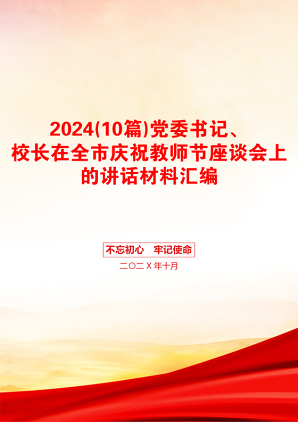 2024(10篇)党委书记、校长在全市庆祝教师节座谈会上的讲话材料汇编

不忘初心　牢记使命

二〇二Ｘ年十月